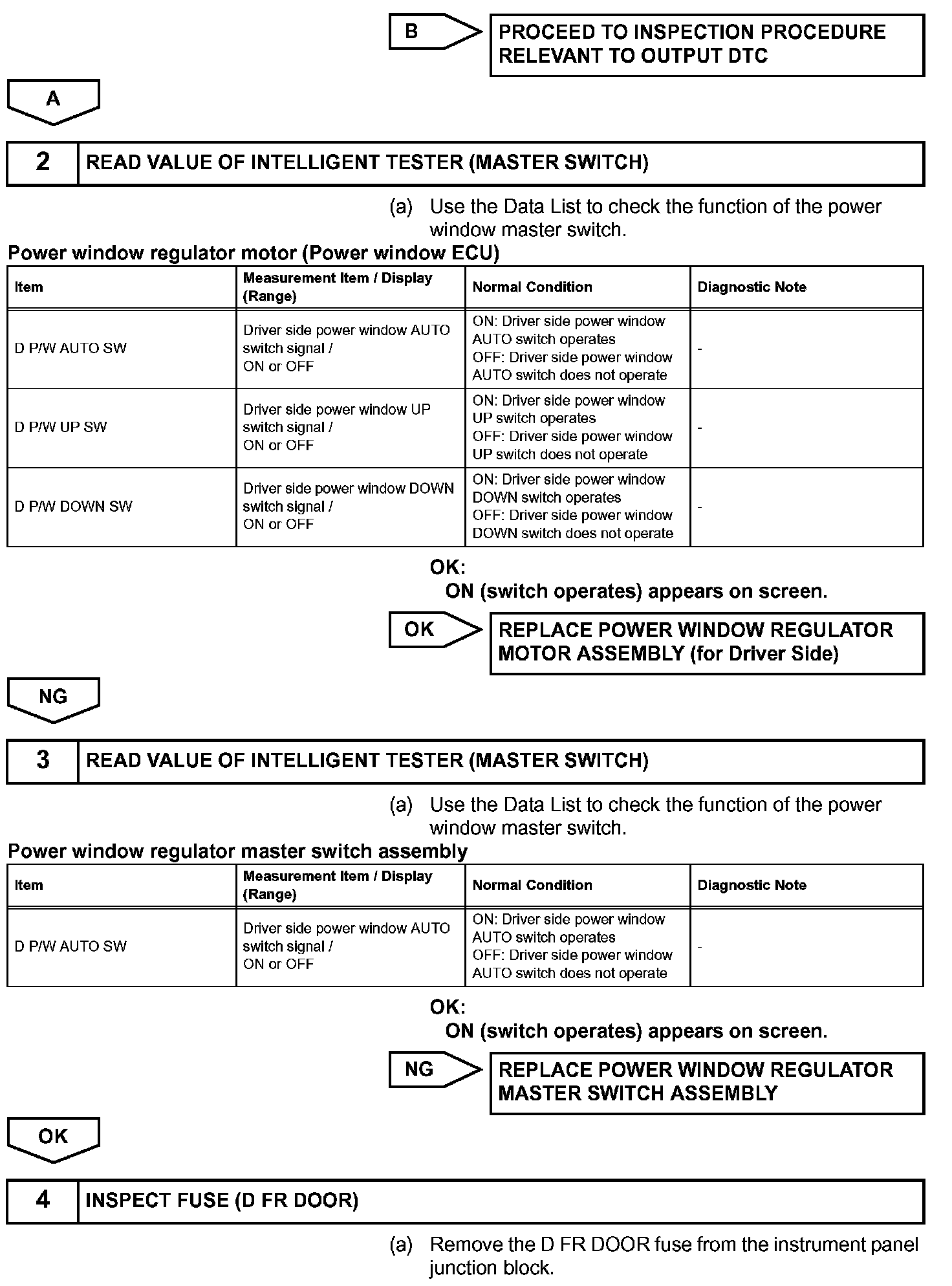 B

PROCEED TO INSPECTION PROCEDURE RELEVANT TO OUTPUT DTC

A

2 READ VALUE OF INTELLIGENT TESTER (MASTER SWITCH)

(a) Use the Data List to check the function of the power window master switch.

Power window regulator motor (Power window ECU)

| Item | Measurement Item / Display (Range) | Normal Condition | Diagnostic Note |
|---|---|---|---|
| D P/W AUTO SW | Driver side power window AUTO switch signal / ON or OFF | ON: Driver side power window AUTO switch operates OFF: Driver side power window AUTO switch does not operate | - |
| D P/W UP SW | Driver side power window UP switch signal / ON or OFF | ON: Driver side power window UP switch operates OFF: Driver side power window UP switch does not operate | - |
| D P/W DOWN SW | Driver side power window DOWN switch signal / ON or OFF | ON: Driver side power window DOWN switch operates OFF: Driver side power window DOWN switch does not operate | - |

OK:
ON (switch operates) appears on screen.

OK

REPLACE POWER WINDOW REGULATOR MOTOR ASSEMBLY (for Driver Side)

NG

3 READ VALUE OF INTELLIGENT TESTER (MASTER SWITCH)

(a) Use the Data List to check the function of the power window master switch.

Power window regulator master switch assembly

| Item | Measurement Item / Display (Range) | Normal Condition | Diagnostic Note |
|---|---|---|---|
| D P/W AUTO SW | Driver side power window AUTO switch signal / ON or OFF | ON: Driver side power window AUTO switch operates OFF: Driver side power window AUTO switch does not operate | - |

OK:
ON (switch operates) appears on screen.

NG

REPLACE POWER WINDOW REGULATOR MASTER SWITCH ASSEMBLY

OK

4 INSPECT FUSE (D FR DOOR)

(a) Remove the D FR DOOR fuse from the instrument panel junction block.